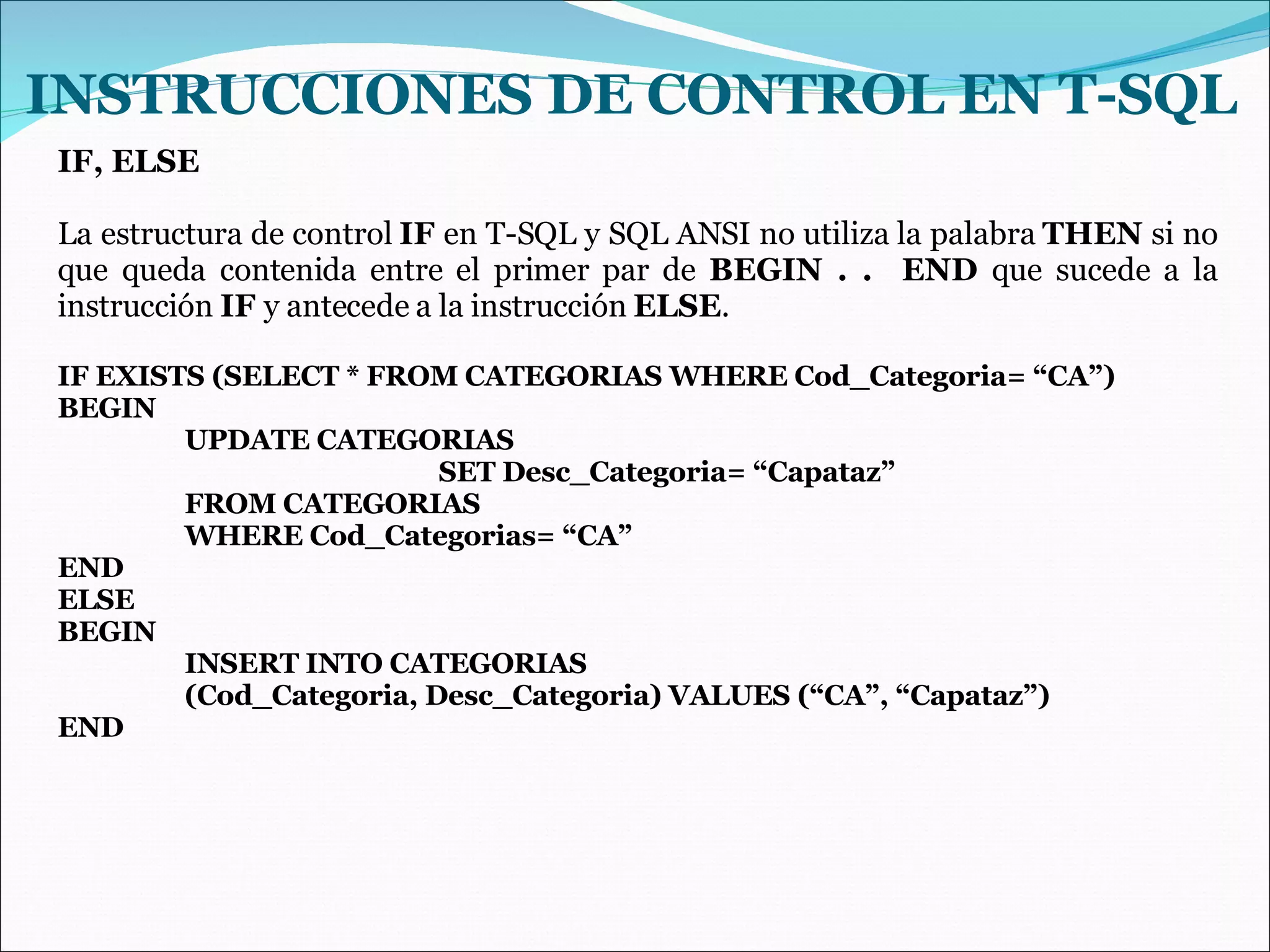 INSTRUCCIONES DE CONTROL EN T-SQL

IF, ELSE

La estructura de control IF en T-SQL y SQL ANSI no utiliza la palabra THEN si no que queda contenida entre el primer par de BEGIN . . END que sucede a la instrucción IF y antecede a la instrucción ELSE.

IF EXISTS (SELECT * FROM CATEGORIAS WHERE Cod_Categoria= “CA”)
BEGIN
UPDATE CATEGORIAS
SET Desc_Categoria= “Capataz”
FROM CATEGORIAS
WHERE Cod_Categorias= “CA”
END
ELSE
BEGIN
INSERT INTO CATEGORIAS
(Cod_Categoria, Desc_Categoria) VALUES (“CA”, “Capataz”)
END